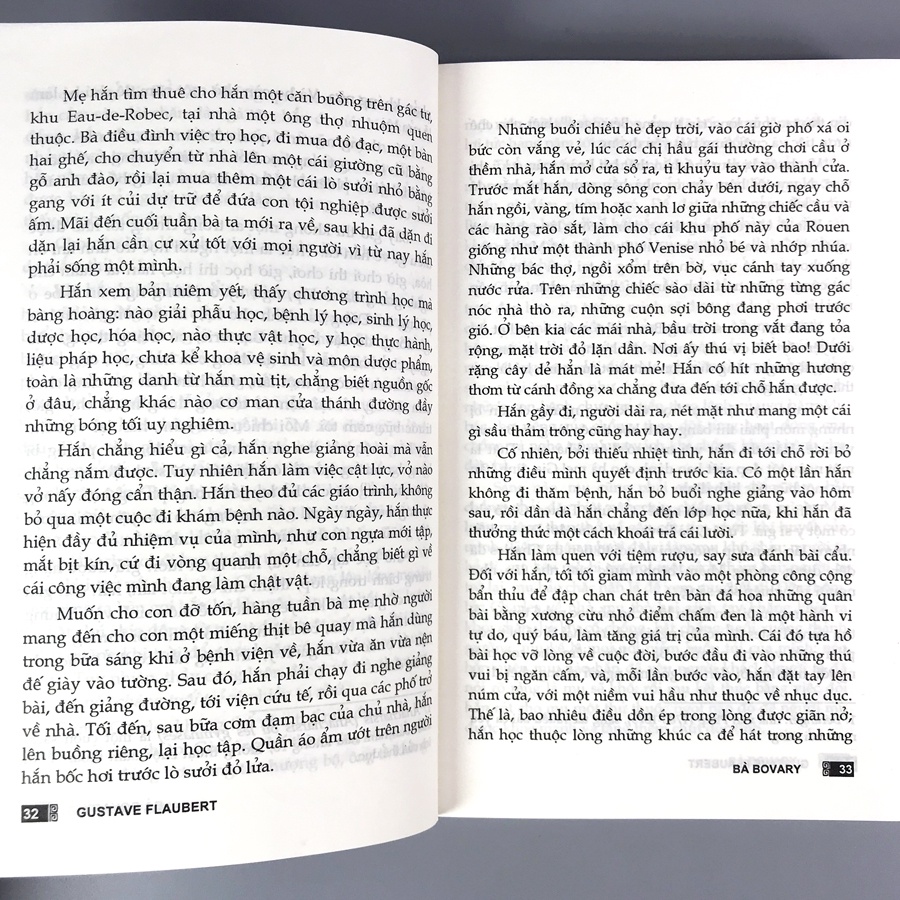 Mẹ hắn tìm thuê cho hắn một căn buồng trên gác tư, khu Eau-de-Robec, tại nhà một ông thợ nhuộm quen thuộc. Bà điều đình việc trọ học, đi mua đồ đạc, một bàn hai ghế, cho chuyển từ nhà lên một cái giường cũ bằng gỗ anh đào, rồi lại mua thêm một cái lò sưởi nhỏ bằng gang với ít củi dự trữ để đứa con tội nghiệp được sưởi ấm. Mãi đến cuối tuần bà ta mới ra về, sau khi đã dặn đi dặn lại hắn cần cư xử tốt với mọi người vì từ nay hắn phải sống một mình.

Hắn xem bản niêm yết, thấy chương trình học mà bàng hoàng: nào giải phẫu học, bệnh lý học, sinh lý học, dược học, hóa học, nào thực vật học, y học thực hành, liệu pháp học, chưa kể khoa vệ sinh và môn dược phẩm, toàn là những danh từ hắn mù tịt, chẳng biết nguồn gốc ở đâu, chẳng khác nào cơ man cửa thánh đường đầy những bóng tối uy nghiêm.

Hắn chẳng hiểu gì cả, hắn nghe giảng hoài mà vẫn chẳng nắm được. Tuy nhiên hắn làm việc cật lực, vở nào vở nấy đóng cẩn thận. Hắn theo đủ các giáo trình, không bỏ qua một cuộc đi khám bệnh nào. Ngày ngày, hắn thực hiện đầy đủ nhiệm vụ của mình, như con ngựa mới tập, mắt bịt kín, cứ đi vòng quanh một chỗ, chẳng biết gì về cái công việc mình đang làm chật vật.

Muốn cho con đỡ tốn, hàng tuần bà mẹ nhờ người mang đến cho con một miếng thịt bê quay mà hắn dùng trong bữa sáng khi ở bệnh viện về, hắn vừa ăn vừa nện đế giày vào tường. Sau đó, hắn phải chạy đi nghe giảng bài, đến giảng đường, tới viện cứu tế, rồi qua các phố trở về nhà. Tối đến, sau bữa cơm đạm bạc của chủ nhà, hắn lên buồng riêng, lại học tập. Quần áo ẩm ướt trên người hắn bốc hơi trước lò sưởi đỏ lửa.

32 GUSTAVE FLAUBERT

Những buổi chiều hè đẹp trời, vào cái giờ phố xá oi bức còn vắng vẻ, lúc các chị hầu gái thường chơi cầu ở thềm nhà, hắn mở cửa sổ ra, tì khuỷu tay vào thành cửa. Trước mắt hắn, dòng sông con chảy bên dưới, ngay chỗ hắn ngồi, vàng, tím hoặc xanh lơ giữa những chiếc cầu và các hàng rào sắt, làm cho cái khu phố này của Rouen giống như một thành phố Venise nhỏ bé và nhớp nhúa. Những bác thợ, ngồi xổm trên bờ, vục cánh tay xuống nước rửa. Trên những chiếc sào dài từ những từng gác nóc nhà thò ra, những cuộn sợi bông đang phơi trước gió. Ở bên kia các mái nhà, bầu trời trong vắt đang tỏa rộng, mặt trời đỏ lặn dần. Nơi ấy thú vị biết bao! Dưới rặng cây dẻ hẳn là mát mẻ! Hắn cố hít những hương thơm từ cánh đồng xa chẳng đưa đến tới chỗ hắn được.

Hắn gầy đi, người dài ra, nét mặt như mang một cái gì sầu thảm trông cũng hay hay.

Cố nhiên, bởi thiếu nhiệt tình, hắn đi tới chỗ rời bỏ những điều mình quyết định trước kia. Có một lần hắn không đi thăm bệnh, hắn bỏ buổi nghe giảng vào hôm sau, rồi dần dà hắn chẳng đến lớp học nữa, khi hắn đã thưởng thức một cách khoái trá cái lười.

Hắn làm quen với tiệm rượu, say sưa đánh bài cầu. Đối với hắn, tối tối giam mình vào một phòng công cộng bẩn thỉu để đập chan chát trên bàn đá hoa những quân bài bằng xương cừu nhỏ điểm chấm đen là một hành vi tự do, quý báu, làm tăng giá trị của mình. Cái đó tựa hồ bài học vỡ lòng về cuộc đời, bước đầu đi vào những thú vui bị ngăn cấm, và, mỗi lần bước vào, hắn đặt tay lên núm cửa, với một niềm vui hầu như thuộc về nhục dục. Thế là, bao nhiêu điều dồn ép trong lòng được giãn nở; hắn học thuộc lòng những khúc ca để hát trong những

BÀ BOVARY 33